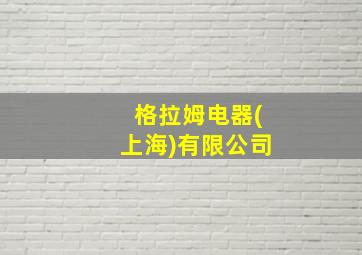 格拉姆电器(上海)有限公司